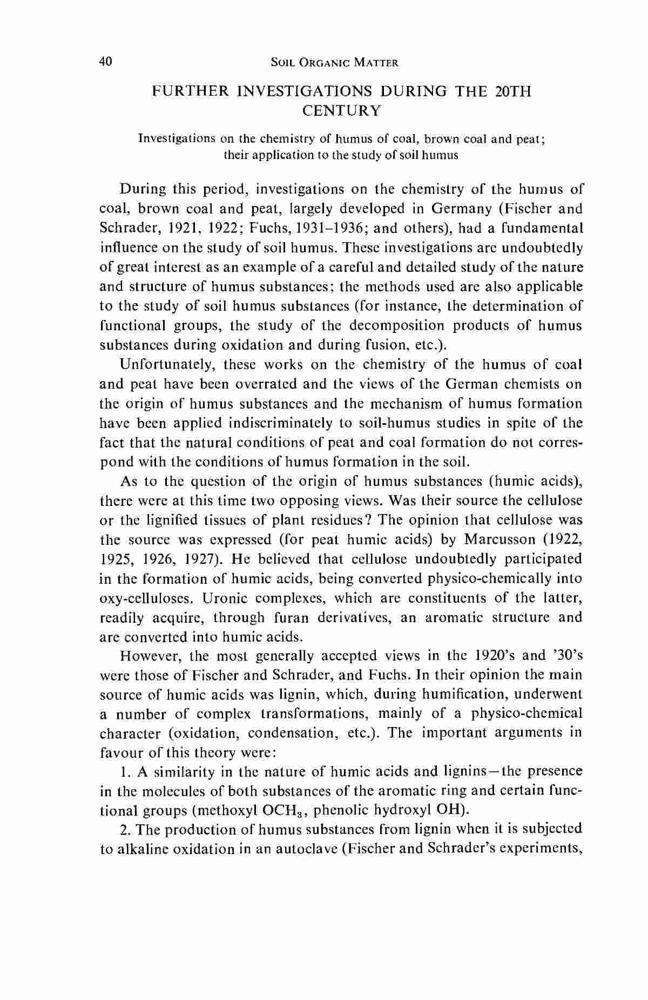 40 SOIL ORGANIC MATTER

FURTHER INVESTIGATIONS DURING THE 20TH CENTURY

Investigations on the chemistry of humus of coal, brown coal and peat; their application to the study of soil humus

During this period, investigations on the chemistry of the humus of coal, brown coal and peat, largely developed in Germany (Fischer and Schrader, 1921, 1922; Fuchs, 1931–1936; and others), had a fundamental influence on the study of soil humus. These investigations are undoubtedly of great interest as an example of a careful and detailed study of the nature and structure of humus substances; the methods used are also applicable to the study of soil humus substances (for instance, the determination of functional groups, the study of the decomposition products of humus substances during oxidation and during fusion, etc.).

Unfortunately, these works on the chemistry of the humus of coal and peat have been overrated and the views of the German chemists on the origin of humus substances and the mechanism of humus formation have been applied indiscriminately to soil-humus studies in spite of the fact that the natural conditions of peat and coal formation do not correspond with the conditions of humus formation in the soil.

As to the question of the origin of humus substances (humic acids), there were at this time two opposing views. Was their source the cellulose or the lignified tissues of plant residues? The opinion that cellulose was the source was expressed (for peat humic acids) by Marcusson (1922, 1925, 1926, 1927). He believed that cellulose undoubtedly participated in the formation of humic acids, being converted physico-chemically into oxy-celluloses. Uronic complexes, which are constituents of the latter, readily acquire, through furan derivatives, an aromatic structure and are converted into humic acids.

However, the most generally accepted views in the 1920's and '30's were those of Fischer and Schrader, and Fuchs. In their opinion the main source of humic acids was lignin, which, during humification, underwent a number of complex transformations, mainly of a physico-chemical character (oxidation, condensation, etc.). The important arguments in favour of this theory were:

1. A similarity in the nature of humic acids and lignins—the presence in the molecules of both substances of the aromatic ring and certain functional groups (methoxyl $OCH_3$, phenolic hydroxyl OH).

2. The production of humus substances from lignin when it is subjected to alkaline oxidation in an autoclave (Fischer and Schrader's experiments,